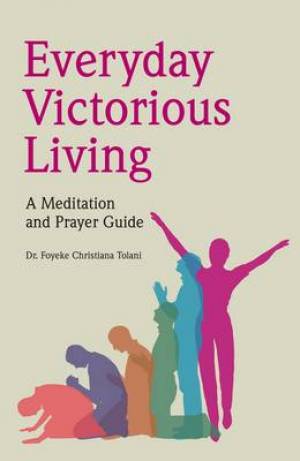 Everyday Victorious Living

A Meditation and Prayer Guide

Dr. Foyeke Christiana Tolani